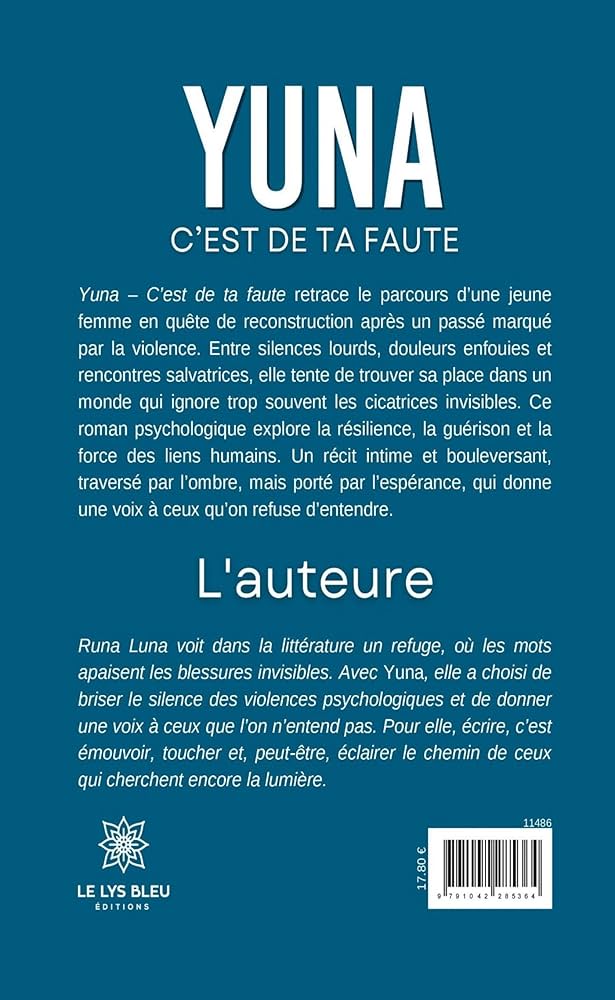 YUNA
C'EST DE TA FAUTE

Yuna – C'est de ta faute retrace le parcours d'une jeune femme en quête de reconstruction après un passé marqué par la violence. Entre silences lourds, douleurs enfouies et rencontres salvatrices, elle tente de trouver sa place dans un monde qui ignore trop souvent les cicatrices invisibles. Ce roman psychologique explore la résilience, la guérison et la force des liens humains. Un récit intime et bouleversant, traversé par l'ombre, mais porté par l'espérance, qui donne une voix à ceux qu'on refuse d'entendre.

L'auteure

Runa Luna voit dans la littérature un refuge, où les mots apaisent les blessures invisibles. Avec Yuna, elle a choisi de briser le silence des violences psychologiques et de donner une voix à ceux que l'on n'entend pas. Pour elle, écrire, c'est émouvoir, toucher et, peut-être, éclairer le chemin de ceux qui cherchent encore la lumière.

LE LYS BLEU
ÉDITIONS

11486
17.80 €
9 791042 285364